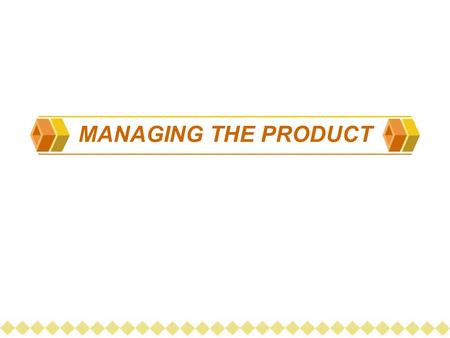 MANAGING THE PRODUCT